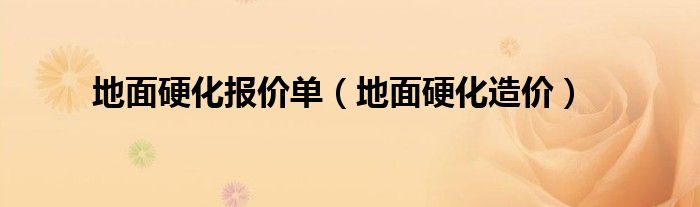 地面硬化报价单（地面硬化造价）